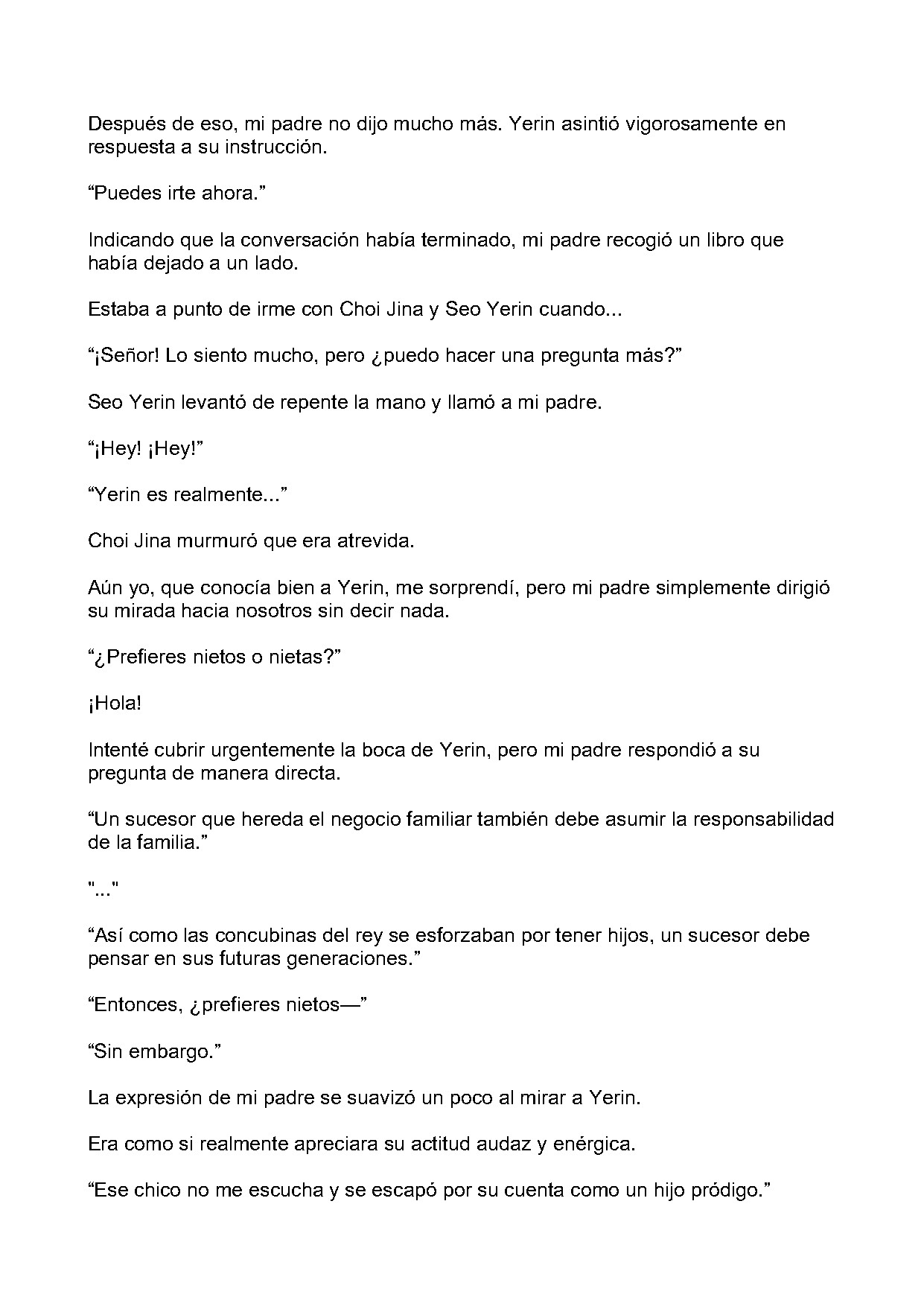 Después de eso, mi padre no dijo mucho más. Yerin asintió vigorosamente en respuesta a su instrucción.

“Puedes irte ahora.”

Indicando que la conversación había terminado, mi padre recogió un libro que había dejado a un lado.

Estaba a punto de irme con Choi Jina y Seo Yerin cuando...

“¡Señor! Lo siento mucho, pero ¿puedo hacer una pregunta más?”

Seo Yerin levantó de repente la mano y llamó a mi padre.

“¡Hey! ¡Hey!”

“Yerin es realmente...”

Choi Jina murmuró que era atrevida.

Aún yo, que conocía bien a Yerin, me sorprendí, pero mi padre simplemente dirigió su mirada hacia nosotros sin decir nada.

“¿Prefieres nietos o nietas?”

¡Hola!

Intenté cubrir urgentemente la boca de Yerin, pero mi padre respondió a su pregunta de manera directa.

“Un sucesor que hereda el negocio familiar también debe asumir la responsabilidad de la familia.”

"..."

“Así como las concubinas del rey se esforzaban por tener hijos, un sucesor debe pensar en sus futuras generaciones.”

“Entonces, ¿prefieres nietos—”

“Sin embargo.”

La expresión de mi padre se suavizó un poco al mirar a Yerin.

Era como si realmente apreciara su actitud audaz y enérgica.

“Ese chico no me escucha y se escapó por su cuenta como un hijo pródigo.”